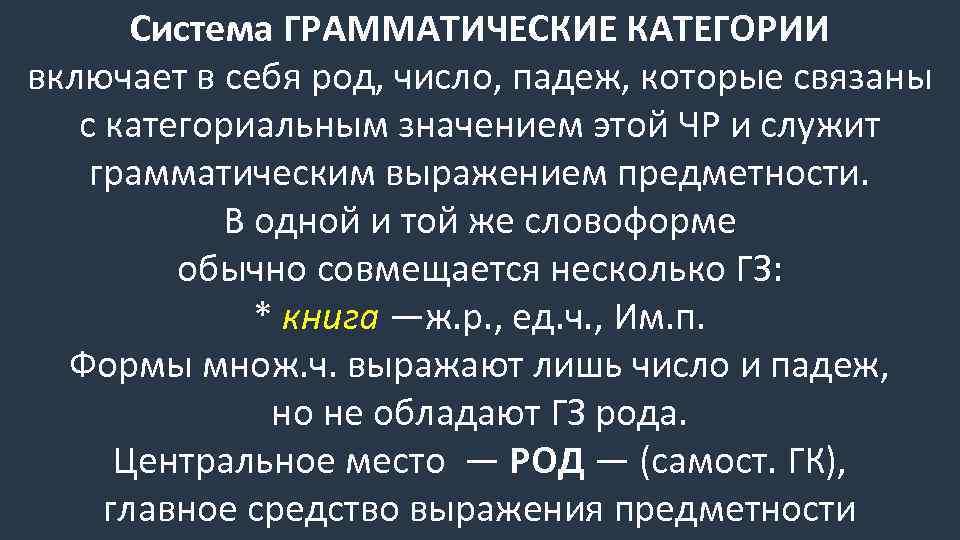 Система ГРАММАТИЧЕСКИЕ КАТЕГОРИИ включает в себя род, число, падеж, которые связаны с категориальным значением этой ЧР и служит грамматическим выражением предметности.
В одной и той же словоформе обычно совмещается несколько ГЗ:
* книга —ж.р., ед.ч., Им.п.
Формы множ.ч. выражают лишь число и падеж, но не обладают ГЗ рода.
Центральное место — РОД — (самост. ГК), главное средство выражения предметности